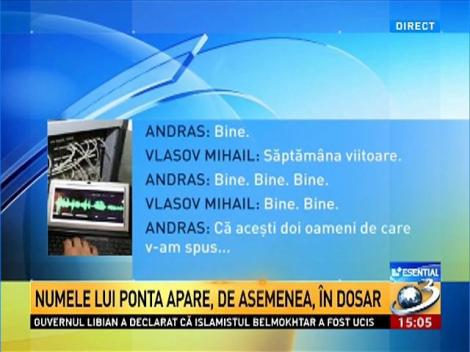 DIRECT

ANDRAS: Bine.

VLASOV MIHAIL: Săptămâna viitoare.

ANDRAS: Bine. Bine. Bine.

VLASOV MIHAIL: Bine. Bine.

ANDRAS: Că acești doi oameni de care v-am spus...

ESENTIAL

NUMELE LUI PONTA APARE, DE ASEMENEA, ÎN DOSAR

3

GUVERNUL LIBIAN A DECLARAT CĂ ISLAMISTUL BELMOKHTAR A FOST UCIS

15:05